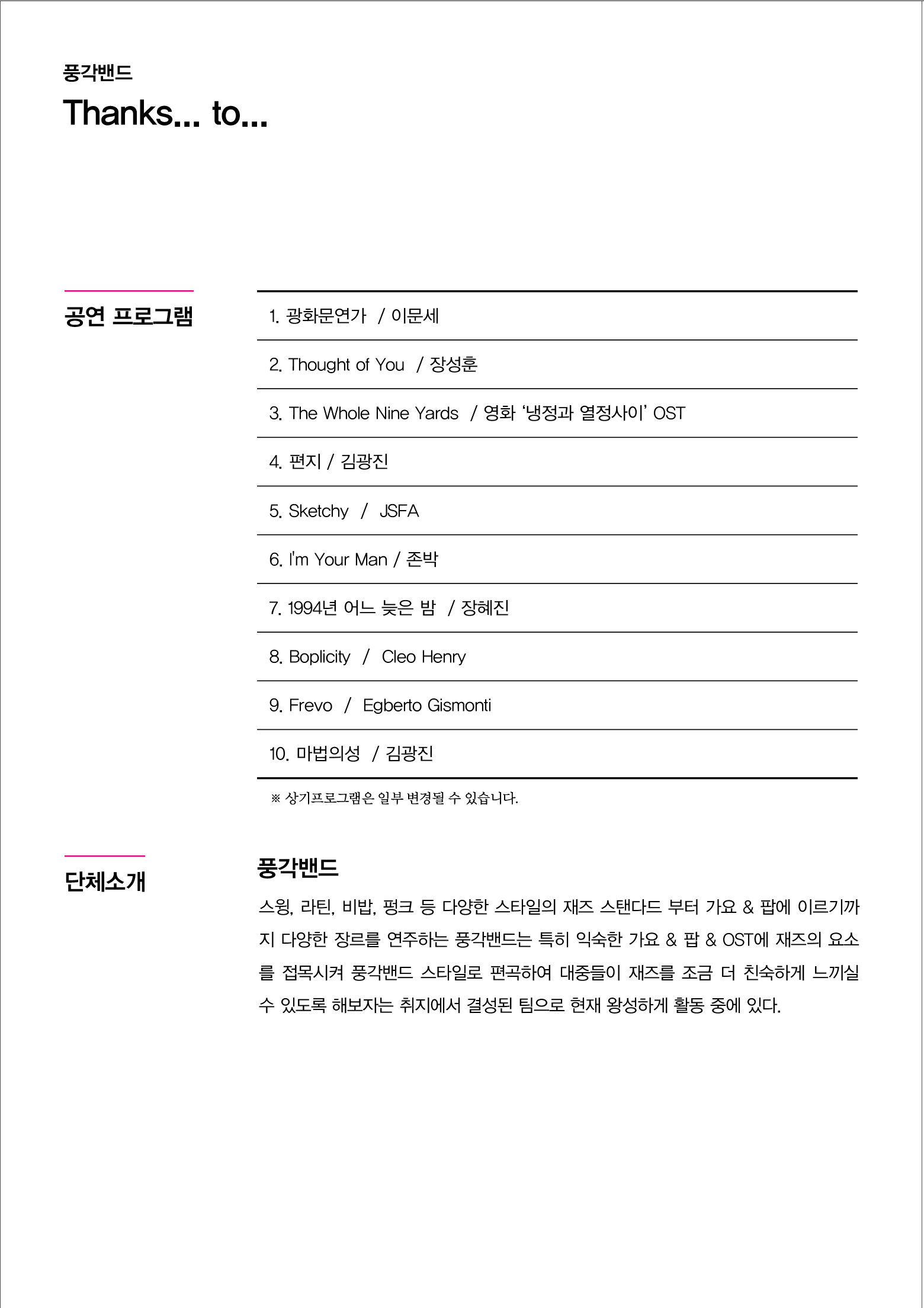 풍각밴드

Thanks... to...

공연 프로그램

1. 광화문연가 / 이문세

2. Thought of You / 장성훈

3. The Whole Nine Yards / 영화 '냉정과 열정사이' OST

4. 편지 / 김광진

5. Sketchy / JSFA

6. I'm Your Man / 존박

7. 1994년 어느 늦은 밤 / 장혜진

8. Boplicity / Cleo Henry

9. Frevo / Egberto Gismonti

10. 마법의성 / 김광진

※ 상기프로그램은 일부 변경될 수 있습니다.

단체소개

풍각밴드

스윙, 라틴, 비밥, 펑크 등 다양한 스타일의 재즈 스탠다드 부터 가요 & 팝에 이르기까지 다양한 장르를 연주하는 풍각밴드는 특히 익숙한 가요 & 팝 & OST에 재즈의 요소를 접목시켜 풍각밴드 스타일로 편곡하여 대중들이 재즈를 조금 더 친숙하게 느끼실 수 있도록 해보자는 취지에서 결성된 팀으로 현재 왕성하게 활동 중에 있다.